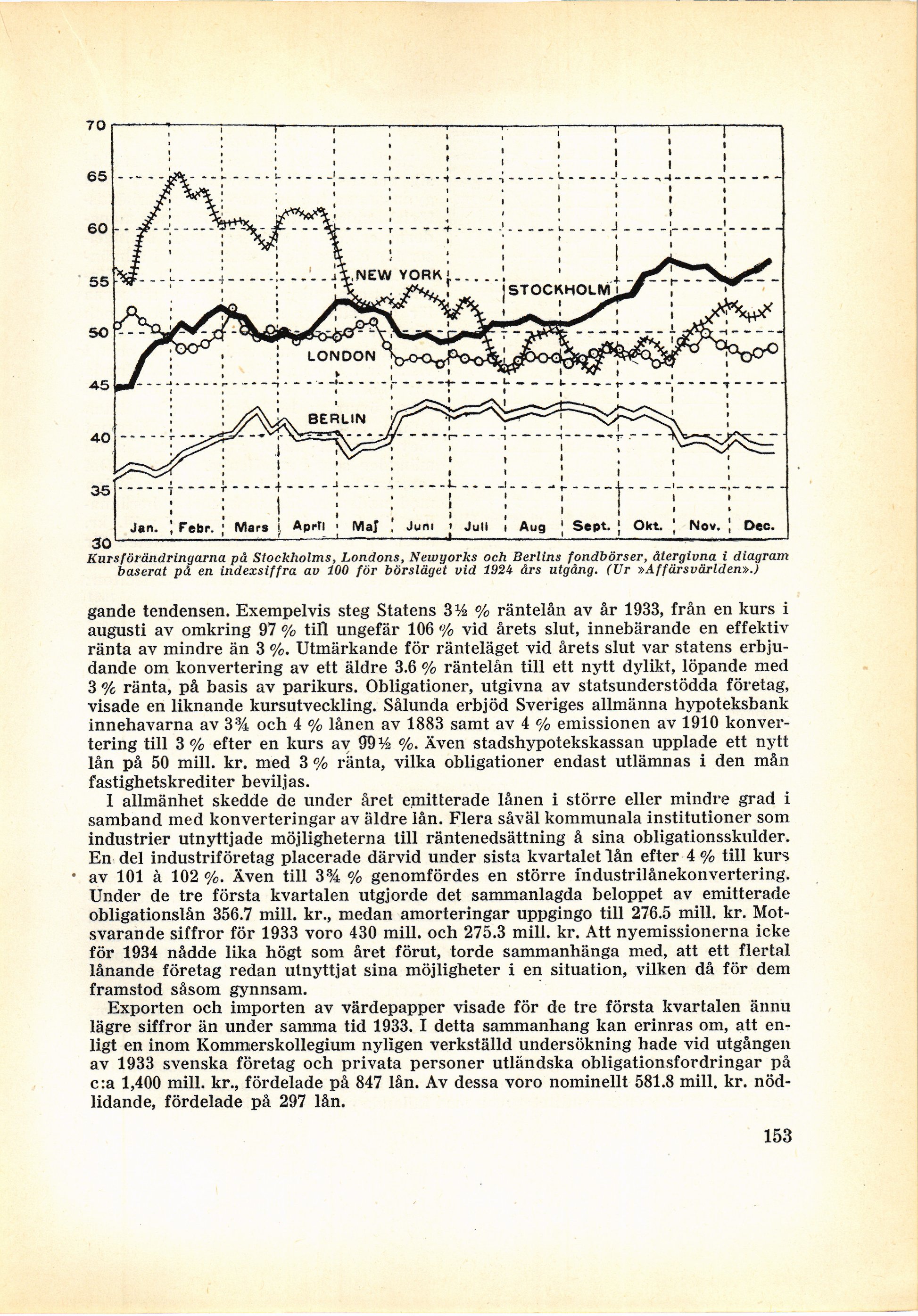 70
65
60
55
50
45
40
35
30

NEW YORK
STOCKHOLM
LONDON
BERLIN

Jan. Febr. Mars April Maj Juni Juli Aug Sept. Okt. Nov. Dec.

Kursförändringarna på Stockholms, Londons, Newyorks och Berlins fondbörser, återgivna i diagram baserat på en indexsiffra av 100 för börsläget vid 1924 års utgång. (Ur »Affärsvärlden».)

gande tendensen. Exempelvis steg Statens 3½ % räntelån av år 1933, från en kurs i augusti av omkring 97 % till ungefär 106 % vid årets slut, innebärande en effektiv ränta av mindre än 3 %. Utmärkande för ränteläget vid årets slut var statens erbjudande om konvertering av ett äldre 3.6 % räntelån till ett nytt dylikt, löpande med 3 % ränta, på basis av parikurs. Obligationer, utgivna av statsunderstödda företag, visade en liknande kursutveckling. Sålunda erbjöd Sveriges allmänna hypoteksbank innehavarna av 3¾ och 4 % lånen av 1883 samt av 4 % emissionen av 1910 konvertering till 3 % efter en kurs av 99½ %. Även stadshypotekskassan upplade ett nytt lån på 50 mill. kr. med 3 % ränta, vilka obligationer endast utlämnas i den mån fastighetskrediter beviljas.

I allmänhet skedde de under året emitterade lånen i större eller mindre grad i samband med konverteringar av äldre lån. Flera såväl kommunala institutioner som industrier utnyttjade möjligheterna till räntenedsättning å sina obligationsskulder. En del industriföretag placerade därvid under sista kvartalet lån efter 4 % till kurs av 101 à 102 %. Även till 3¾ % genomfördes en större industrilånekonvertering. Under de tre första kvartalen utgjorde det sammanlagda beloppet av emitterade obligationslån 356.7 mill. kr., medan amorteringar uppgingo till 276.5 mill. kr. Motsvarande siffror för 1933 voro 430 mill. och 275.3 mill. kr. Att nyemissionerna icke för 1934 nådde lika högt som året förut, torde sammanhänga med, att ett flertal lånande företag redan utnyttjat sina möjligheter i en situation, vilken då för dem framstod såsom gynnsam.

Exporten och importen av värdepapper visade för de tre första kvartalen ännu lägre siffror än under samma tid 1933. I detta sammanhang kan erinras om, att enligt en inom Kommerskollegium nyligen verkställd undersökning hade vid utgången av 1933 svenska företag och privata personer utländska obligationsfordringar på c:a 1,400 mill. kr., fördelade på 847 lån. Av dessa voro nominellt 581.8 mill. kr. nödlidande, fördelade på 297 lån.

153